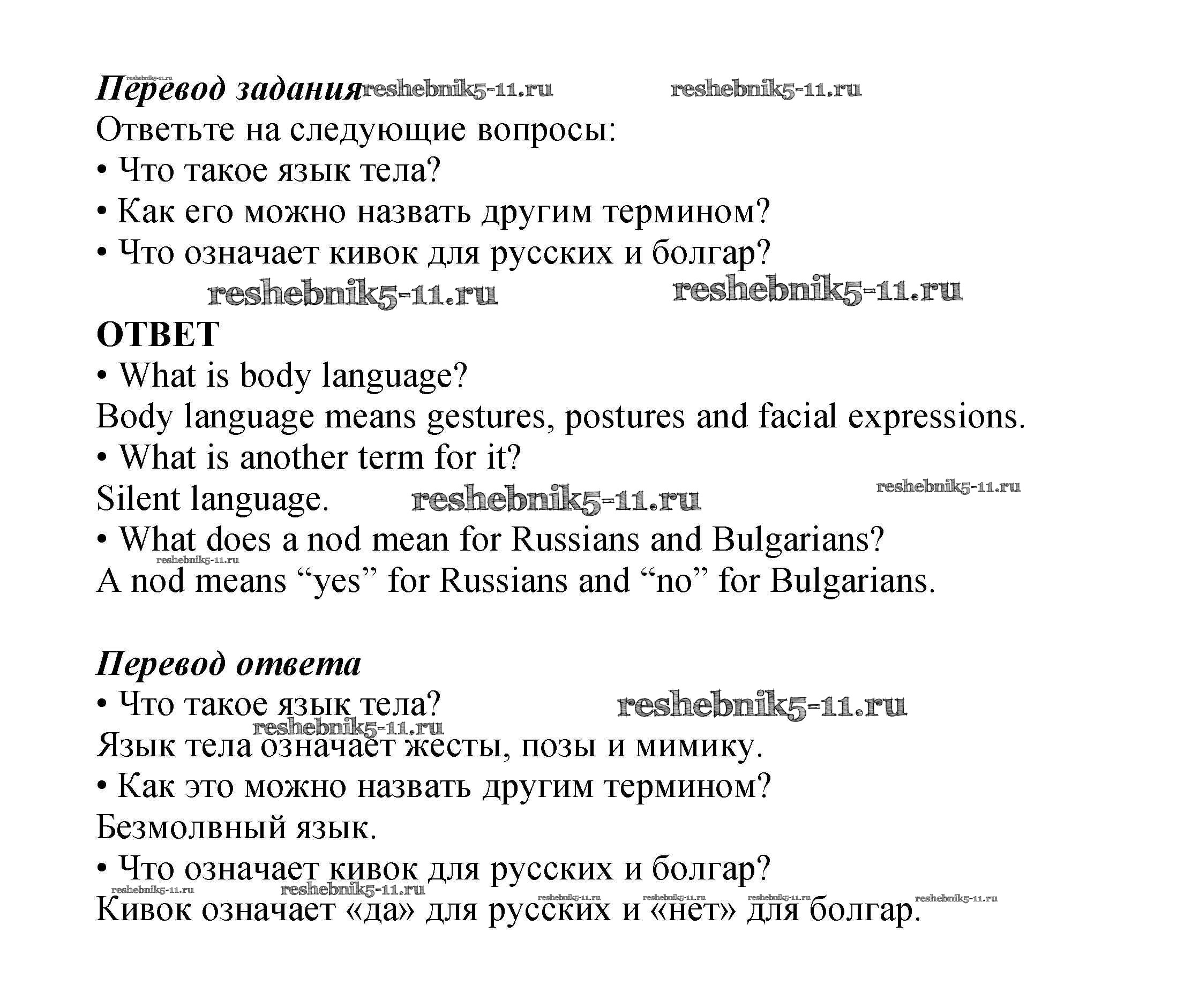 reshebnik5-11.ru
Перевод задания reshebnik5-11.ru reshebnik5-11.ru
Ответьте на следующие вопросы:
• Что такое язык тела?
• Как его можно назвать другим термином?
• Что означает кивок для русских и болгар?
reshebnik5-11.ru reshebnik5-11.ru
ОТВЕТ
• What is body language?
Body language means gestures, postures and facial expressions.
• What is another term for it?
Silent language. reshebnik5-11.ru reshebnik5-11.ru
• What does a nod mean for Russians and Bulgarians?
reshebnik5-11.ru
A nod means “yes” for Russians and “no” for Bulgarians.

Перевод ответа
• Что такое язык тела? reshebnik5-11.ru
reshebnik5-11.ru
Язык тела означает жесты, позы и мимику.
• Как это можно назвать другим термином?
Безмолвный язык.
• Что означает кивок для русских и болгар?
reshebnik5-11.ru reshebnik5-11.ru reshebnik5-11.ru reshebnik5-11.ru reshebnik5-11.ru reshebnik5-11.ru
Кивок означает «да» для русских и «нет» для болгар.